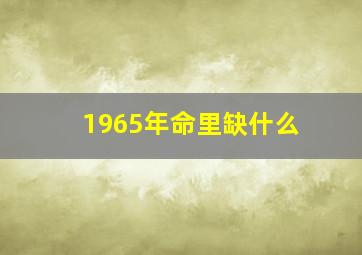 1965年命里缺什么